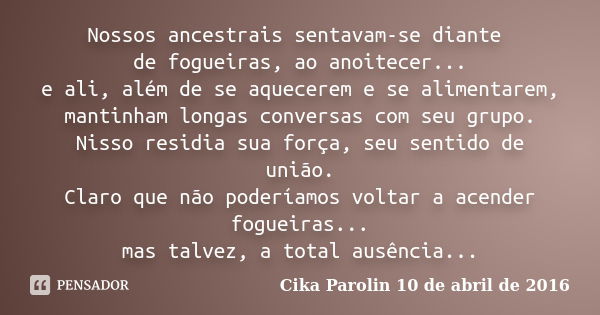 Nossos ancestrais sentavam-se diante
de fogueiras, ao anoitecer...
e ali, além de se aquecerem e se alimentarem, mantinham longas conversas com seu grupo.
Nisso residia sua força, seu sentido de união.
Claro que não poderíamos voltar a acender fogueiras...
mas talvez, a total ausência...

PENSADOR

Cika Parolin 10 de abril de 2016